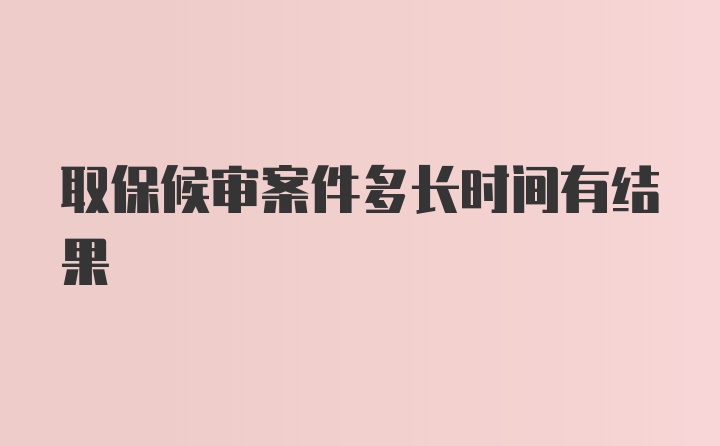 取保候审案件多长时间有结果